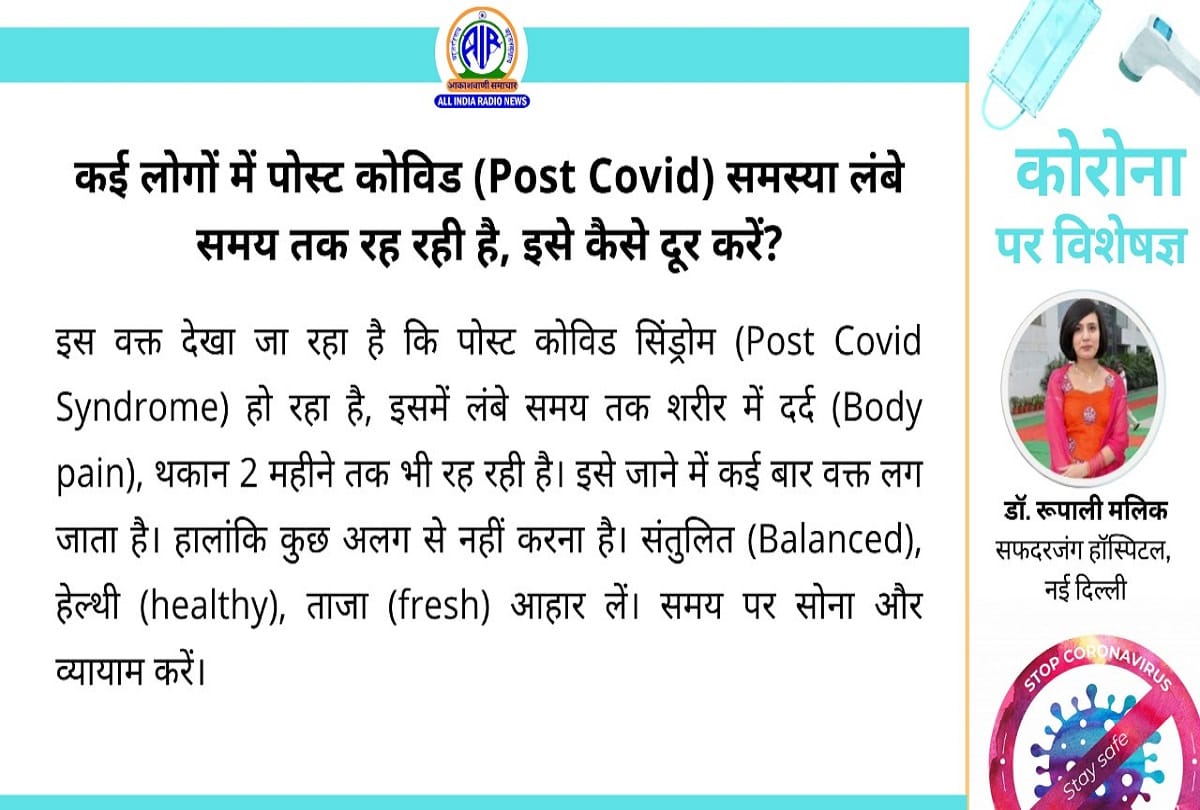 AIR
आकाशवाणी समाचार
ALL INDIA RADIO NEWS

कई लोगों में पोस्ट कोविड (Post Covid) समस्या लंबे समय तक रह रही है, इसे कैसे दूर करें?

इस वक्त देखा जा रहा है कि पोस्ट कोविड सिंड्रोम (Post Covid Syndrome) हो रहा है, इसमें लंबे समय तक शरीर में दर्द (Body pain), थकान 2 महीने तक भी रह रही है। इसे जाने में कई बार वक्त लग जाता है। हालांकि कुछ अलग से नहीं करना है। संतुलित (Balanced), हेल्थी (healthy), ताजा (fresh) आहार लें। समय पर सोना और व्यायाम करें।

कोरोना
पर विशेषज्ञ

डॉ. रूपाली मलिक
सफदरजंग हॉस्पिटल, नई दिल्ली

STOP CORONAVIRUS
Stay safe